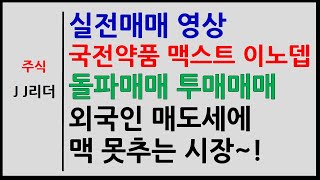 주식

J J리더

실전매매 영상
국전약품 맥스트 이노뎁
돌파매매 투매매매
외국인 매도세에
맥 못추는 시장~!